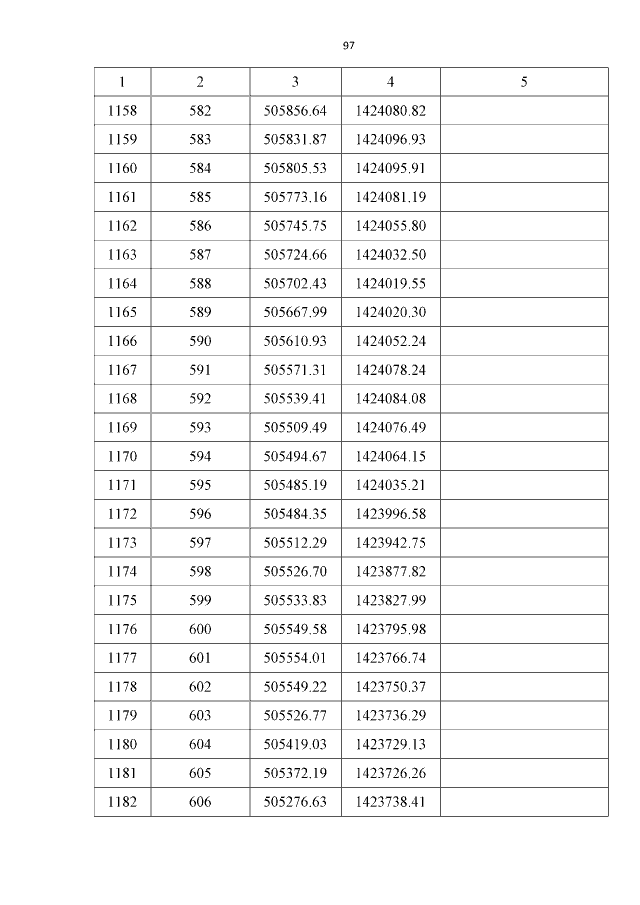 97

| 1 | 2 | 3 | 4 | 5 |
|---|---|---|---|---|
| 1158 | 582 | 505856.64 | 1424080.82 | |
| 1159 | 583 | 505831.87 | 1424096.93 | |
| 1160 | 584 | 505805.53 | 1424095.91 | |
| 1161 | 585 | 505773.16 | 1424081.19 | |
| 1162 | 586 | 505745.75 | 1424055.80 | |
| 1163 | 587 | 505724.66 | 1424032.50 | |
| 1164 | 588 | 505702.43 | 1424019.55 | |
| 1165 | 589 | 505667.99 | 1424020.30 | |
| 1166 | 590 | 505610.93 | 1424052.24 | |
| 1167 | 591 | 505571.31 | 1424078.24 | |
| 1168 | 592 | 505539.41 | 1424084.08 | |
| 1169 | 593 | 505509.49 | 1424076.49 | |
| 1170 | 594 | 505494.67 | 1424064.15 | |
| 1171 | 595 | 505485.19 | 1424035.21 | |
| 1172 | 596 | 505484.35 | 1423996.58 | |
| 1173 | 597 | 505512.29 | 1423942.75 | |
| 1174 | 598 | 505526.70 | 1423877.82 | |
| 1175 | 599 | 505533.83 | 1423827.99 | |
| 1176 | 600 | 505549.58 | 1423795.98 | |
| 1177 | 601 | 505554.01 | 1423766.74 | |
| 1178 | 602 | 505549.22 | 1423750.37 | |
| 1179 | 603 | 505526.77 | 1423736.29 | |
| 1180 | 604 | 505419.03 | 1423729.13 | |
| 1181 | 605 | 505372.19 | 1423726.26 | |
| 1182 | 606 | 505276.63 | 1423738.41 | |